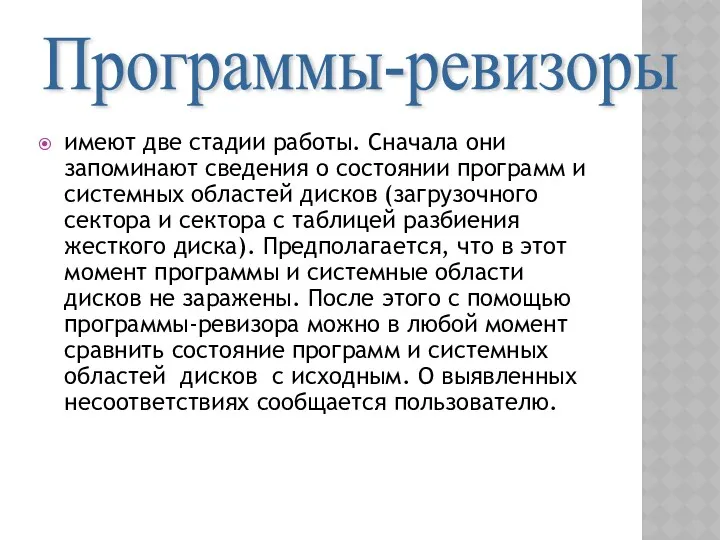 Программы-ревизоры

имеют две стадии работы. Сначала они запоминают сведения о состоянии программ и системных областей дисков (загрузочного сектора и сектора с таблицей разбиения жесткого диска). Предполагается, что в этот момент программы и системные области дисков не заражены. После этого с помощью программы-ревизора можно в любой момент сравнить состояние программ и системных областей дисков с исходным. О выявленных несоответствиях сообщается пользователю.